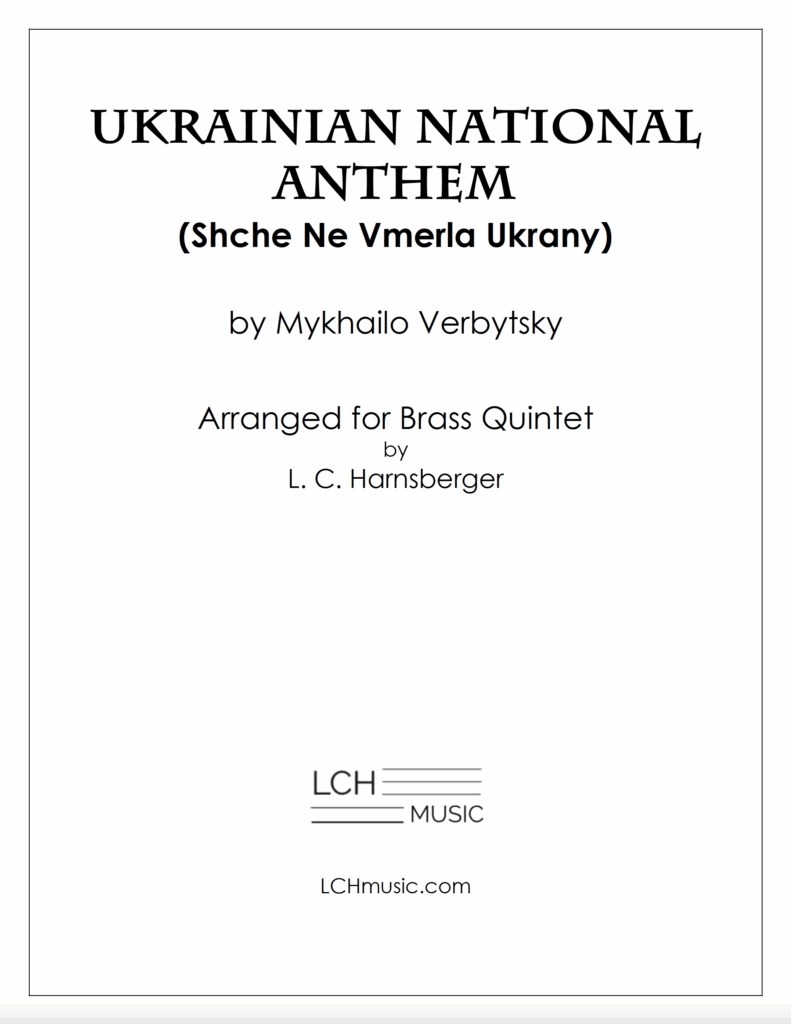 UKRAINIAN NATIONAL ANTHEM

(Shche Ne Vmerla Ukrany)

by Mykhailo Verbytsky

Arranged for Brass Quintet
by
L. C. Harnsberger

LCH
MUSIC

LCHmusic.com